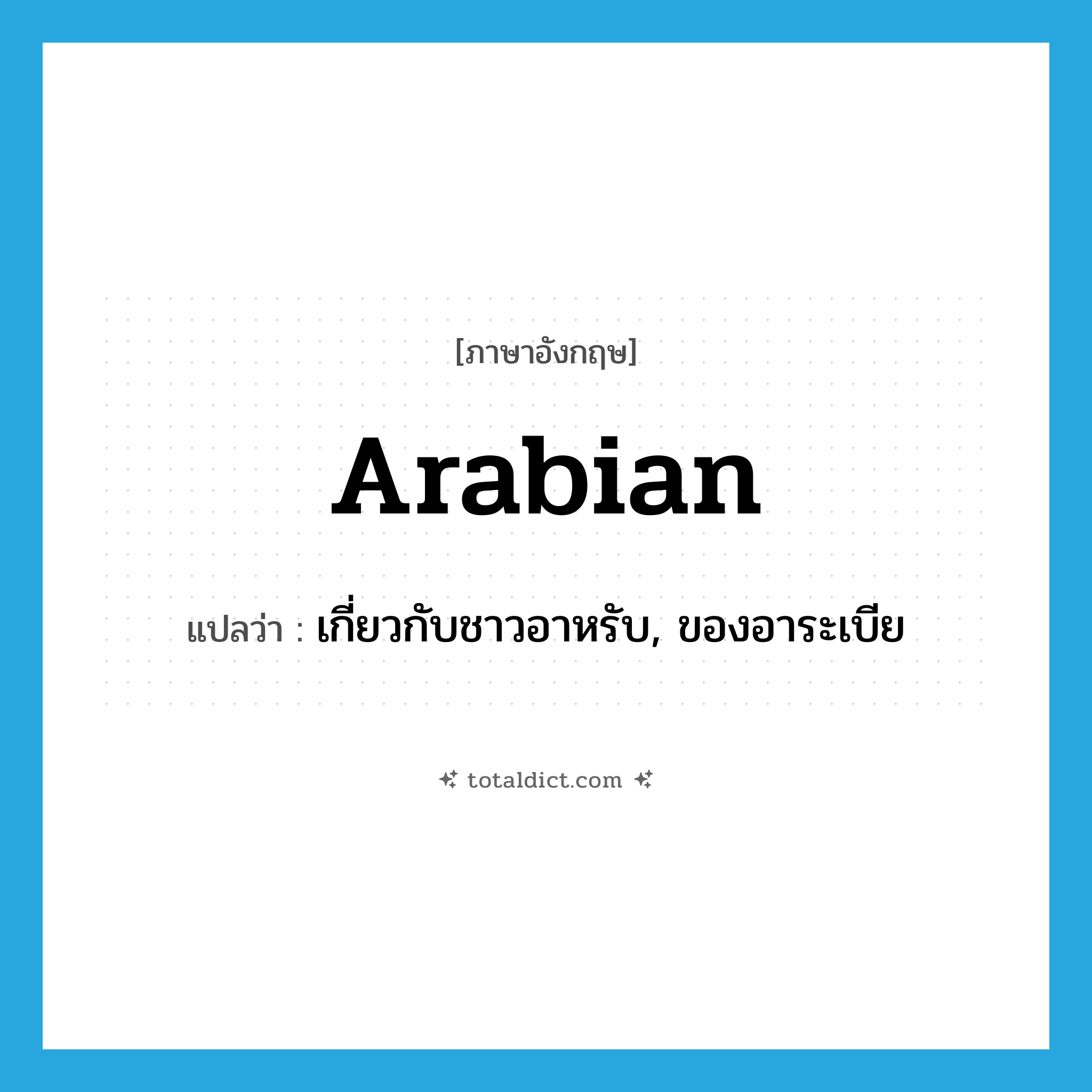 [ภาษาอังกฤษ]

Arabian

แปลว่า : เกี่ยวกับชาวอาหรับ, ของอาระเบีย

totaldict.com